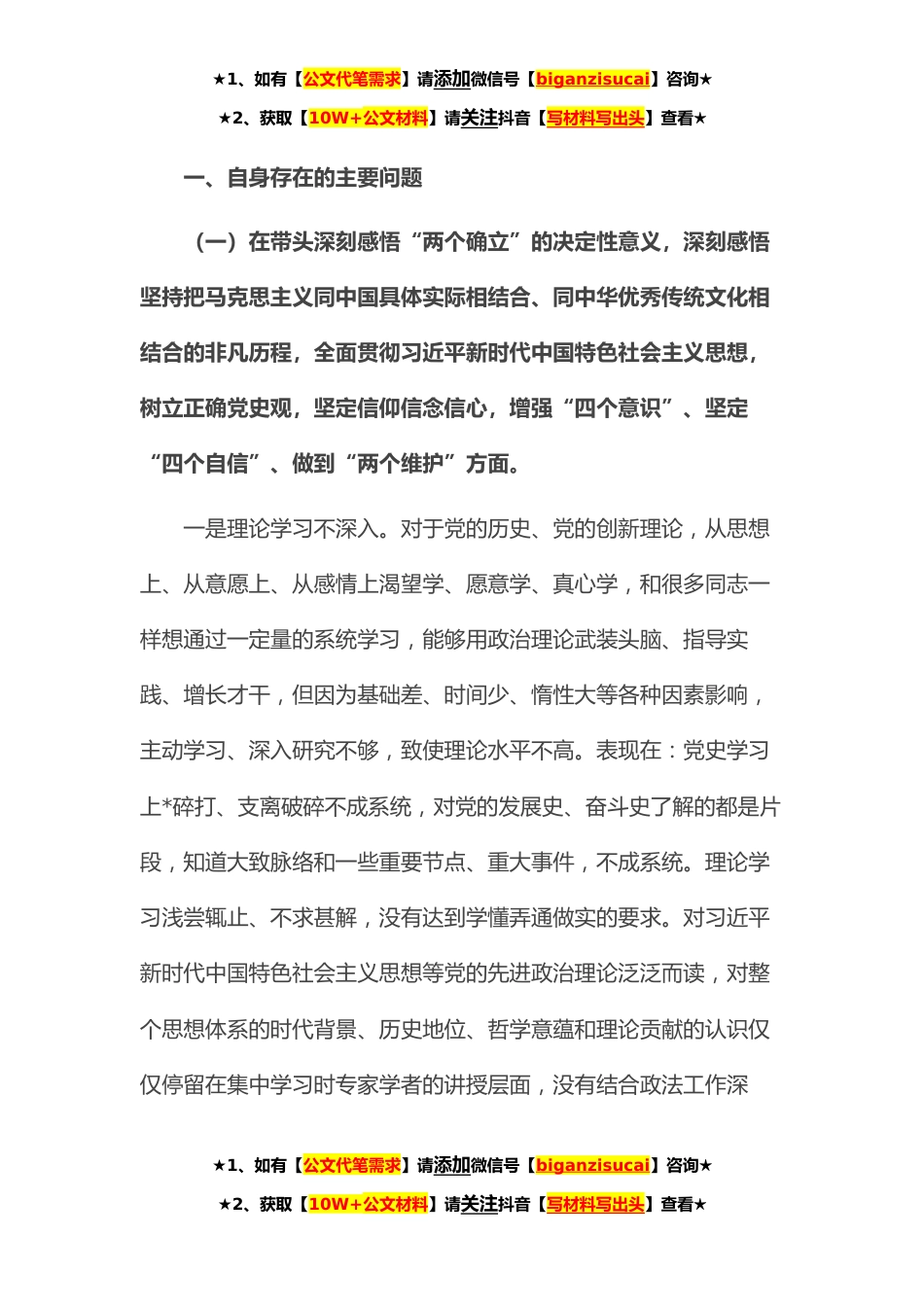 ★1、如有【公文代笔需求】请添加微信号【biganzisucai】咨询★

★2、获取【10W+公文材料】请关注抖音【写材料写出头】查看★

一、自身存在的主要问题

（一）在带头深刻感悟“两个确立”的决定性意义，深刻感悟坚持把马克思主义同中国具体实际相结合、同中华优秀传统文化相结合的非凡历程，全面贯彻习近平新时代中国特色社会主义思想，树立正确党史观，坚定信仰信念信心，增强“四个意识”、坚定“四个自信”、做到“两个维护”方面。

一是理论学习不深入。对于党的历史、党的创新理论，从思想上、从意愿上、从感情上渴望学、愿意学、真心学，和很多同志一样想通过一定量的系统学习，能够用政治理论武装头脑、指导实践、增长才干，但因为基础差、时间少、惰性大等各种因素影响，主动学习、深入研究不够，致使理论水平不高。表现在：党史学习上*碎打、支离破碎不成系统，对党的发展史、奋斗史了解的都是片段，知道大致脉络和一些重要节点、重大事件，不成系统。理论学习浅尝辄止、不求甚解，没有达到学懂弄通做实的要求。对习近平新时代中国特色社会主义思想等党的先进政治理论泛泛而读，对整个思想体系的时代背景、历史地位、哲学意蕴和理论贡献的认识仅仅停留在集中学习时专家学者的讲授层面，没有结合政法工作深

★1、如有【公文代笔需求】请添加微信号【biganzisucai】咨询★

★2、获取【10W+公文材料】请关注抖音【写材料写出头】查看★